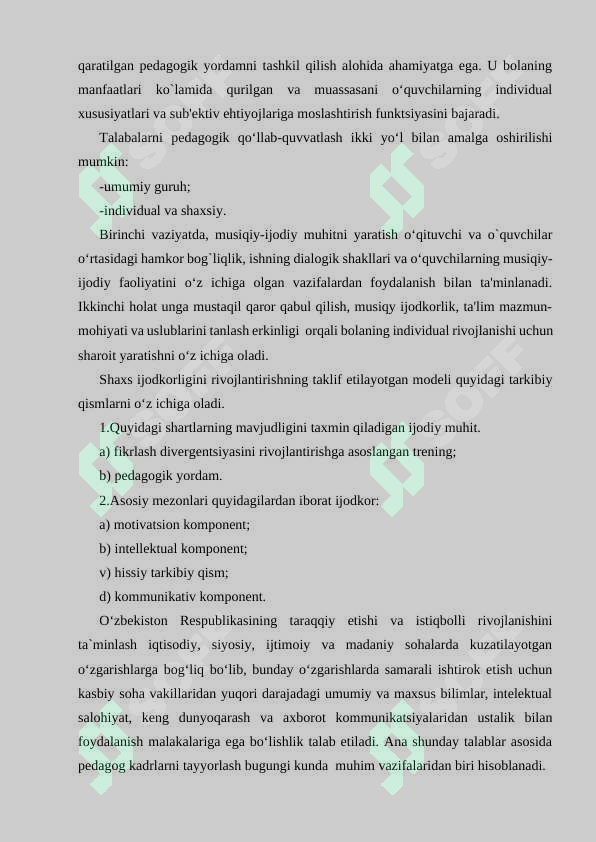 qaratilgan pedagogik yordamni tashkil qilish alohida ahamiyatga ega. U bolaning manfaatlari ko`lamida qurilgan va muassasani o‘quvchilarning individual xususiyatlari va sub'ektiv ehtiyojlariga moslashtirish funktsiyasini bajaradi.

Talabalarni pedagogik qo‘llab-quvvatlash ikki yo‘l bilan amalga oshirilishi mumkin:

-umumiy guruh;

-individual va shaxsiy.

Birinchi vaziyatda, musiqiy-ijodiy muhitni yaratish o‘qituvchi va o`quvchilar o‘rtasidagi hamkor bog`liqlik, ishning dialogik shakllari va o‘quvchilarning musiqiy-ijodiy faoliyatini o‘z ichiga olgan vazifalardan foydalanish bilan ta'minlanadi. Ikkinchi holat unga mustaqil qaror qabul qilish, musiqy ijodkorlik, ta'lim mazmun-mohiyati va uslublarini tanlash erkinligi orqali bolaning individual rivojlanishi uchun sharoit yaratishni o‘z ichiga oladi.

Shaxs ijodkorligini rivojlantirishning taklif etilayotgan modeli quyidagi tarkibiy qismlarni o‘z ichiga oladi.

1.Quyidagi shartlarning mavjudligini taxmin qiladigan ijodiy muhit.

a) fikrlash divergentsiyasini rivojlantirishga asoslangan trening;

b) pedagogik yordam.

2.Asosiy mezonlari quyidagilardan iborat ijodkor:

a) motivatsion komponent;

b) intellektual komponent;

v) hissiy tarkibiy qism;

d) kommunikativ komponent.

O‘zbekiston Respublikasining taraqqiy etishi va istiqbolli rivojlanishini ta`minlash iqtisodiy, siyosiy, ijtimoiy va madaniy sohalarda kuzatilayotgan o‘zgarishlarga bog‘liq bo‘lib, bunday o‘zgarishlarda samarali ishtirok etish uchun kasbiy soha vakillaridan yuqori darajadagi umumiy va maxsus bilimlar, intelektual salohiyat, keng dunyoqarash va axborot kommunikatsiyalaridan ustalik bilan foydalanish malakalariga ega bo‘lishlik talab etiladi. Ana shunday talablar asosida pedagog kadrlarni tayyorlash bugungi kunda muhim vazifalaridan biri hisoblanadi.